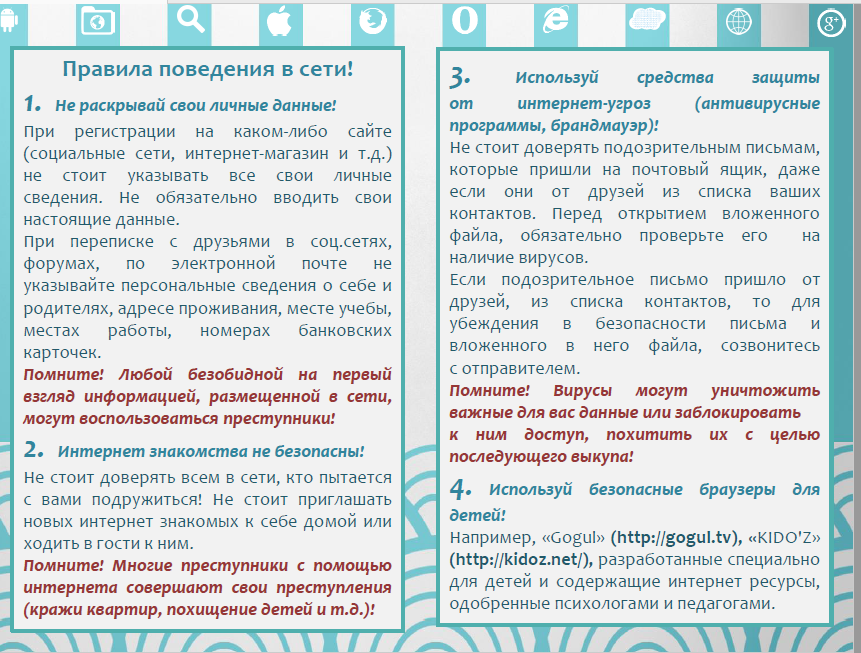 Правила поведения в сети!

1. Не раскрывай свои личные данные!

При регистрации на каком-либо сайте (социальные сети, интернет-магазин и т.д.) не стоит указывать все свои личные сведения. Не обязательно вводить свои настоящие данные.

При переписке с друзьями в соц.сетях, форумах, по электронной почте не указывайте персональные сведения о себе и родителях, адресе проживания, месте учебы, местах работы, номерах банковских карточек.

Помните! Любой безобидной на первый взгляд информацией, размещенной в сети, могут воспользоваться преступники!

2. Интернет знакомства не безопасны!

Не стоит доверять всем в сети, кто пытается с вами подружиться! Не стоит приглашать новых интернет знакомых к себе домой или ходить в гости к ним.

Помните! Многие преступники с помощью интернета совершают свои преступления (кражи квартир, похищение детей и т.д.)!

3. Используй средства защиты от интернет-угроз (антивирусные программы, брандмауэр)!

Не стоит доверять подозрительным письмам, которые пришли на почтовый ящик, даже если они от друзей из списка ваших контактов. Перед открытием вложенного файла, обязательно проверьте его на наличие вирусов.

Если подозрительное письмо пришло от друзей, из списка контактов, то для убеждения в безопасности письма и вложенного в него файла, созвонитесь с отправителем.

Помните! Вирусы могут уничтожить важные для вас данные или заблокировать к ним доступ, похитить их с целью последующего выкупа!

4. Используй безопасные браузеры для детей!

Например, «Gogul» (http://gogul.tv), «KIDO'Z» (http://kidoz.net/), разработанные специально для детей и содержащие интернет ресурсы, одобренные психологами и педагогами.